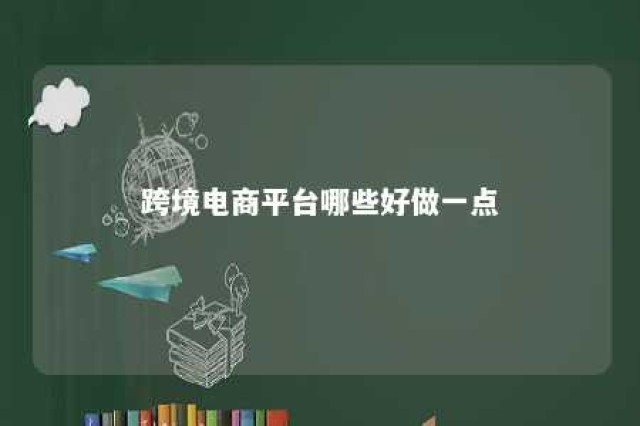 跨境电商平台哪些好做一点